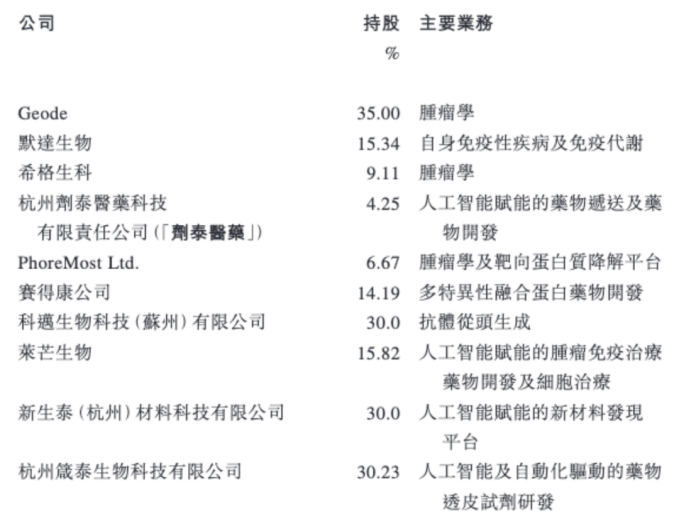 | 公司 | 持股 % | 主要業務 |
|---|---|---|
| Geode | 35.00 | 腫瘤學 |
| 默達生物 | 15.34 | 自身免疫性疾病及免疫代謝 |
| 希格生科 | 9.11 | 腫瘤學 |
| 杭州劑泰醫藥科技有限責任公司(「劑泰醫藥」) | 4.25 | 人工智能賦能的藥物遞送及藥物開發 |
| PhoreMost Ltd. | 6.67 | 腫瘤學及靶向蛋白質降解平台 |
| 賽得康公司 | 14.19 | 多特異性融合蛋白藥物開發 |
| 科邁生物科技(蘇州)有限公司 | 30.0 | 抗體從頭生成 |
| 萊芒生物 | 15.82 | 人工智能賦能的腫瘤免疫治療藥物開發及細胞治療 |
| 新生泰(杭州)材料科技有限公司 | 30.0 | 人工智能賦能的新材料發現平台 |
| 杭州箴泰生物科技有限公司 | 30.23 | 人工智能及自動化驅動的藥物透皮試劑研發 |